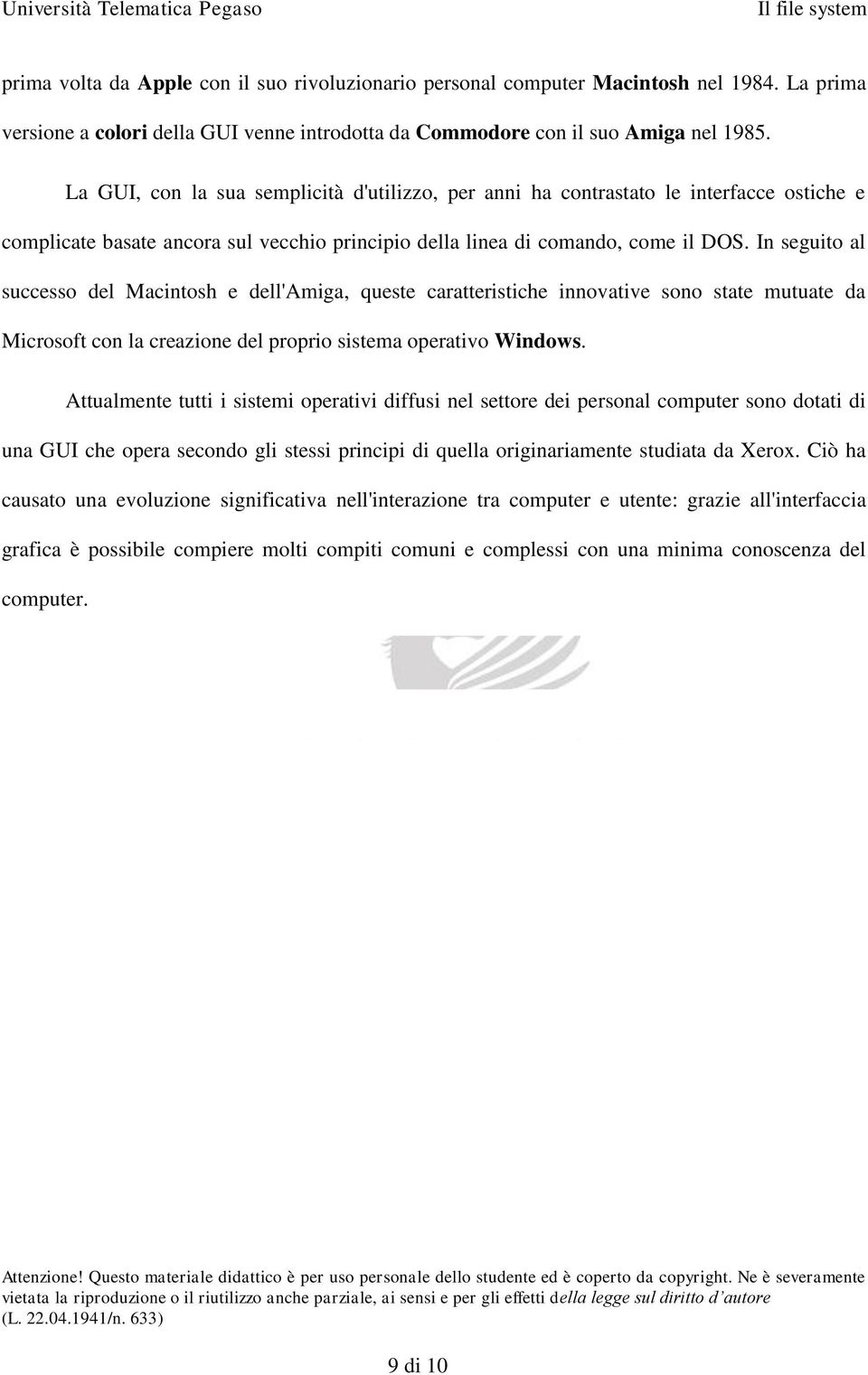 Università Telematica Pegaso Il file system

prima volta da Apple con il suo rivoluzionario personal computer Macintosh nel 1984. La prima versione a colori della GUI venne introdotta da Commodore con il suo Amiga nel 1985.

La GUI, con la sua semplicità d'utilizzo, per anni ha contrastato le interfacce ostiche e complicate basate ancora sul vecchio principio della linea di comando, come il DOS. In seguito al successo del Macintosh e dell'Amiga, queste caratteristiche innovative sono state mutuate da Microsoft con la creazione del proprio sistema operativo Windows.

Attualmente tutti i sistemi operativi diffusi nel settore dei personal computer sono dotati di una GUI che opera secondo gli stessi principi di quella originariamente studiata da Xerox. Ciò ha causato una evoluzione significativa nell'interazione tra computer e utente: grazie all'interfaccia grafica è possibile compiere molti compiti comuni e complessi con una minima conoscenza del computer.

Attenzione! Questo materiale didattico è per uso personale dello studente ed è coperto da copyright. Ne è severamente vietata la riproduzione o il riutilizzo anche parziale, ai sensi e per gli effetti della legge sul diritto d'autore (L. 22.04.1941/n. 633)

9 di 10